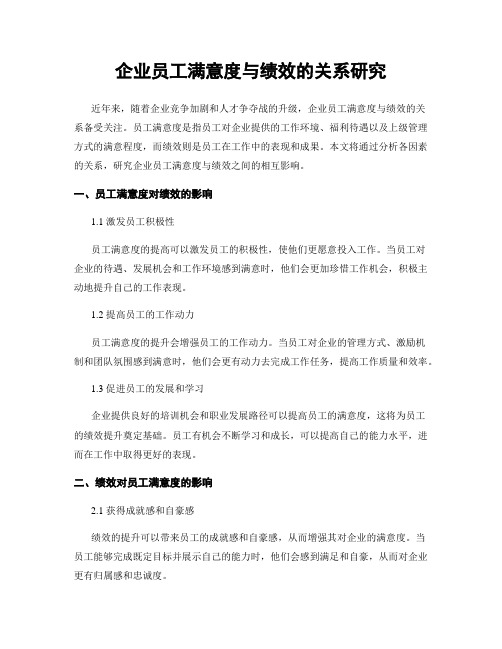 企业员工满意度与绩效的关系研究

近年来，随着企业竞争加剧和人才争夺战的升级，企业员工满意度与绩效的关系备受关注。员工满意度是指员工对企业提供的工作环境、福利待遇以及上级管理方式的满意程度，而绩效则是员工在工作中的表现和成果。本文将通过分析各因素的关系，研究企业员工满意度与绩效之间的相互影响。

一、员工满意度对绩效的影响

1.1 激发员工积极性

员工满意度的提高可以激发员工的积极性，使他们更愿意投入工作。当员工对企业的待遇、发展机会和工作环境感到满意时，他们会更加珍惜工作机会，积极主动地提升自己的工作表现。

1.2 提高员工的工作动力

员工满意度的提升会增强员工的工作动力。当员工对企业的管理方式、激励机制和团队氛围感到满意时，他们会更有动力去完成工作任务，提高工作质量和效率。

1.3 促进员工的发展和学习

企业提供良好的培训机会和职业发展路径可以提高员工的满意度，这将为员工的绩效提升奠定基础。员工有机会不断学习和成长，可以提高自己的能力水平，进而在工作中取得更好的表现。

二、绩效对员工满意度的影响

2.1 获得成就感和自豪感

绩效的提升可以带来员工的成就感和自豪感，从而增强其对企业的满意度。当员工能够完成既定目标并展示自己的能力时，他们会感到满足和自豪，从而对企业更有归属感和忠诚度。